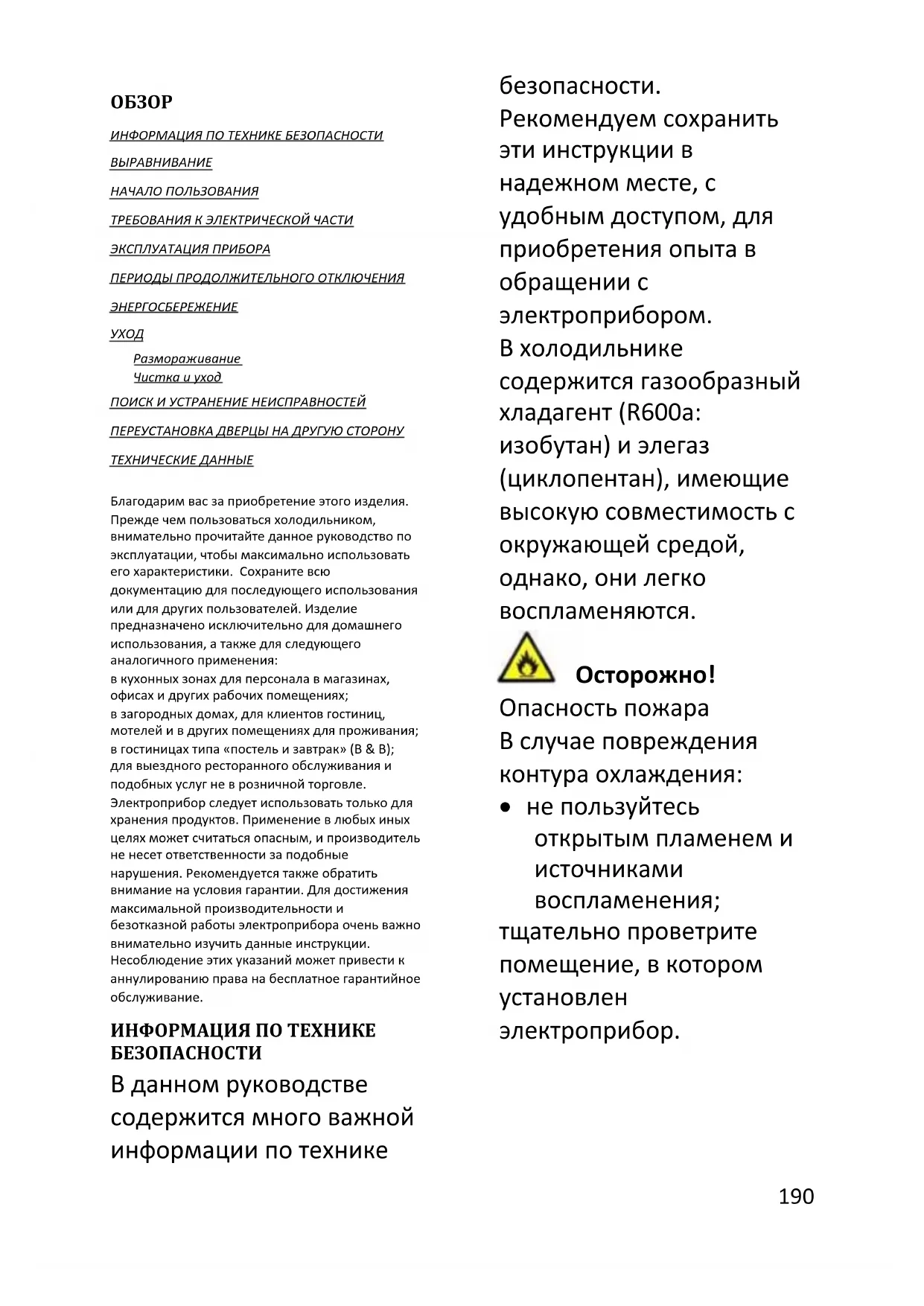 ОБЗОР

ИНФОРМАЦИЯ ПО ТЕХНИКЕ БЕЗОПАСНОСТИ

ВЫРАВНИВАНИЕ

НАЧАЛО ПОЛЬЗОВАНИЯ

ТРЕБОВАНИЯ К ЭЛЕКТРИЧЕСКОЙ ЧАСТИ

ЭКСПЛУАТАЦИЯ ПРИБОРА

ПЕРИОДЫ ПРОДОЛЖИТЕЛЬНОГО ОТКЛЮЧЕНИЯ

ЭНЕРГОСБЕРЕЖЕНИЕ

УХОД

Размораживание
Чистка и уход

ПОИСК И УСТРАНЕНИЕ НЕИСПРАВНОСТЕЙ

ПЕРЕУСТАНОВКА ДВЕРЦЫ НА ДРУГУЮ СТОРОНУ

ТЕХНИЧЕСКИЕ ДАННЫЕ

Благодарим вас за приобретение этого изделия. Прежде чем пользоваться холодильником, внимательно прочитайте данное руководство по эксплуатации, чтобы максимально использовать его характеристики. Сохраните всю документацию для последующего использования или для других пользователей. Изделие предназначено исключительно для домашнего использования, а также для следующего аналогичного применения:
в кухонных зонах для персонала в магазинах, офисах и других рабочих помещениях;
в загородных домах, для клиентов гостиниц, мотелей и в других помещениях для проживания;
в гостиницах типа «постель и завтрак» (B & B);
для выездного ресторанного обслуживания и подобных услуг не в розничной торговле.
Электроприбор следует использовать только для хранения продуктов. Применение в любых иных целях может считаться опасным, и производитель не несет ответственности за подобные нарушения. Рекомендуется также обратить внимание на условия гарантии. Для достижения максимальной производительности и безотказной работы электроприбора очень важно внимательно изучить данные инструкции. Несоблюдение этих указаний может привести к аннулированию права на бесплатное гарантийное обслуживание.

ИНФОРМАЦИЯ ПО ТЕХНИКЕ БЕЗОПАСНОСТИ

В данном руководстве содержится много важной информации по технике безопасности. Рекомендуем сохранить эти инструкции в надежном месте, с удобным доступом, для приобретения опыта в обращении с электроприбором.
В холодильнике содержится газообразный хладагент (R600a: изобутан) и элегаз (циклопентан), имеющие высокую совместимость с окружающей средой, однако, они легко воспламеняются.

Осторожно!
Опасность пожара
В случае повреждения контура охлаждения:
• не пользуйтесь открытым пламенем и источниками воспламенения;
тщательно проветрите помещение, в котором установлен электроприбор.

190